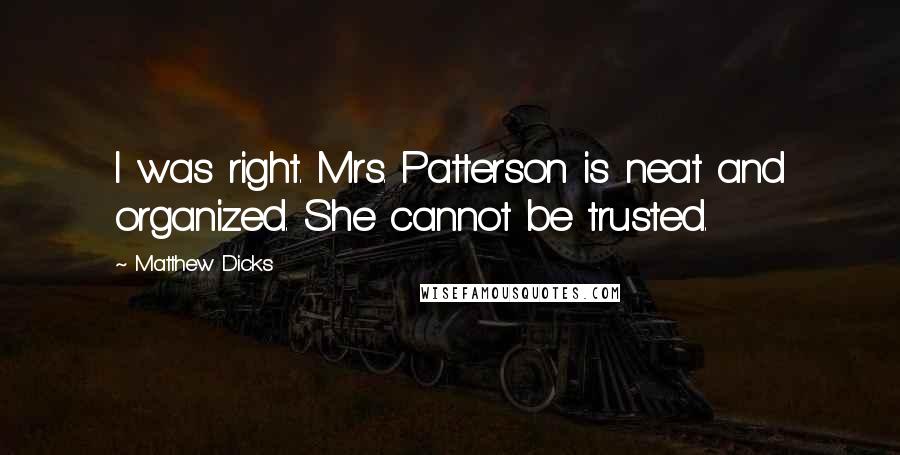 I was right. Mrs. Patterson is neat and organized. She cannot be trusted.

~ Matthew Dicks

WISEFAMOUSQUOTES.COM